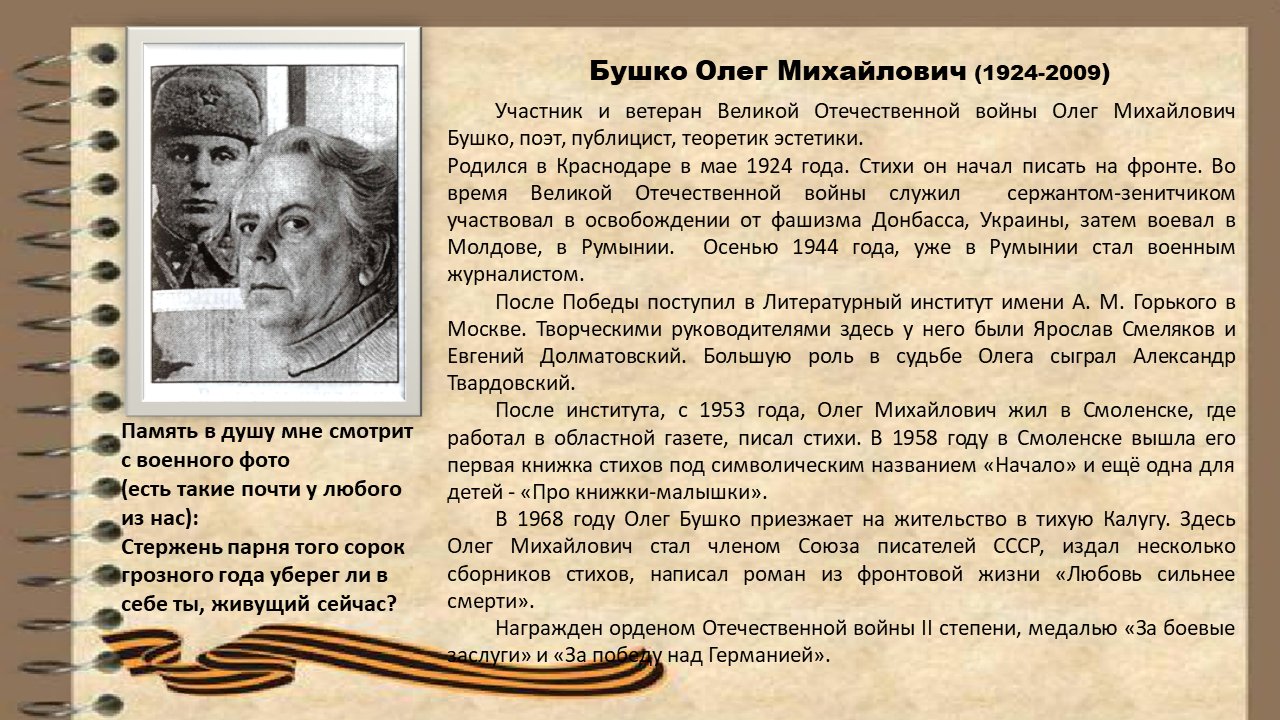 Бушко Олег Михайлович (1924-2009)

Участник и ветеран Великой Отечественной войны Олег Михайлович Бушко, поэт, публицист, теоретик эстетики.
Родился в Краснодаре в мае 1924 года. Стихи он начал писать на фронте. Во время Великой Отечественной войны служил сержантом-зенитчиком участвовал в освобождении от фашизма Донбасса, Украины, затем воевал в Молдове, в Румынии. Осенью 1944 года, уже в Румынии стал военным журналистом.

После Победы поступил в Литературный институт имени А. М. Горького в Москве. Творческими руководителями здесь у него были Ярослав Смеляков и Евгений Долматовский. Большую роль в судьбе Олега сыграл Александр Твардовский.

После института, с 1953 года, Олег Михайлович жил в Смоленске, где работал в областной газете, писал стихи. В 1958 году в Смоленске вышла его первая книжка стихов под символическим названием «Начало» и ещё одна для детей - «Про книжки-малышки».

В 1968 году Олег Бушко приезжает на жительство в тихую Калугу. Здесь Олег Михайлович стал членом Союза писателей СССР, издал несколько сборников стихов, написал роман из фронтовой жизни «Любовь сильнее смерти».

Награжден орденом Отечественной войны II степени, медалью «За боевые заслуги» и «За победу над Германией».

Память в душу мне смотрит с военного фото
(есть такие почти у любого из нас):
Стержень парня того сорок грозного года уберег ли в себе ты, живущий сейчас?